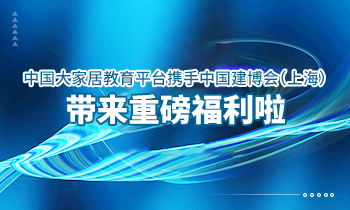 中国大家居教育平台携手中国建博会(上海)

带来重磅福利啦